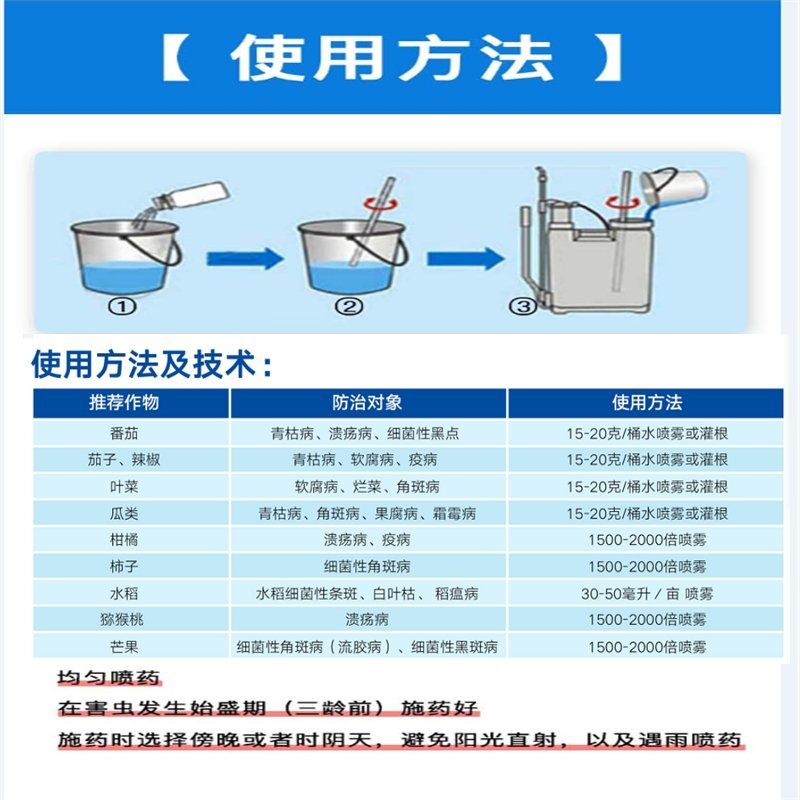 【 使用方法 】

①
②
③

使用方法及技术：

| 推荐作物 | 防治对象 | 使用方法 |
|---|---|---|
| 番茄 | 青枯病、溃疡病、细菌性黑点 | 15-20克/桶水喷雾或灌根 |
| 茄子、辣椒 | 青枯病、软腐病、疫病 | 15-20克/桶水喷雾或灌根 |
| 叶菜 | 软腐病、烂菜、角斑病 | 15-20克/桶水喷雾或灌根 |
| 瓜类 | 青枯病、角斑病、果腐病、霜霉病 | 15-20克/桶水喷雾或灌根 |
| 柑橘 | 溃疡病、疫病 | 1500-2000倍喷雾 |
| 柿子 | 细菌性角斑病 | 1500-2000倍喷雾 |
| 水稻 | 水稻细菌性条斑、白叶枯、稻瘟病 | 30-50毫升 / 亩 喷雾 |
| 猕猴桃 | 溃疡病 | 1500-2000倍喷雾 |
| 芒果 | 细菌性角斑病（流胶病）、细菌性黑斑病 | 1500-2000倍喷雾 |

均匀喷药
在害虫发生始盛期（三龄前）施药好
施药时选择傍晚或者时阴天，避免阳光直射，以及遇雨喷药